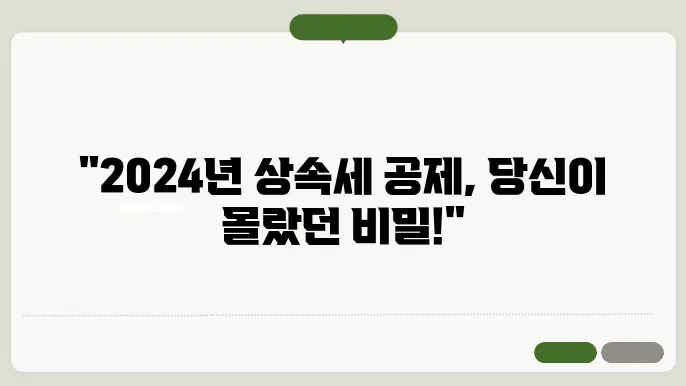 "2024년 상속세 공제, 당신이 몰랐던 비밀!"